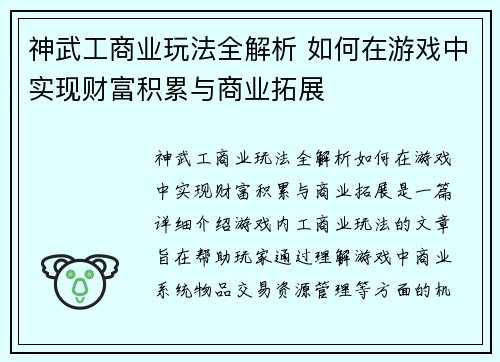 神武工商业玩法全解析 如何在游戏中实现财富积累与商业拓展

神武工商业玩法全解析如何在游戏中实现财富积累与商业拓展是一篇详细介绍游戏内工商业玩法的文章旨在帮助玩家通过理解游戏中商业系统物品交易资源管理等方面的机